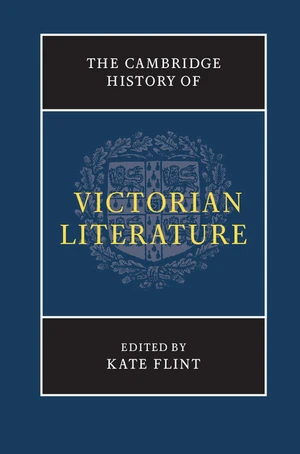 THE CAMBRIDGE HISTORY OF

VICTORIAN LITERATURE

EDITED BY
KATE FLINT